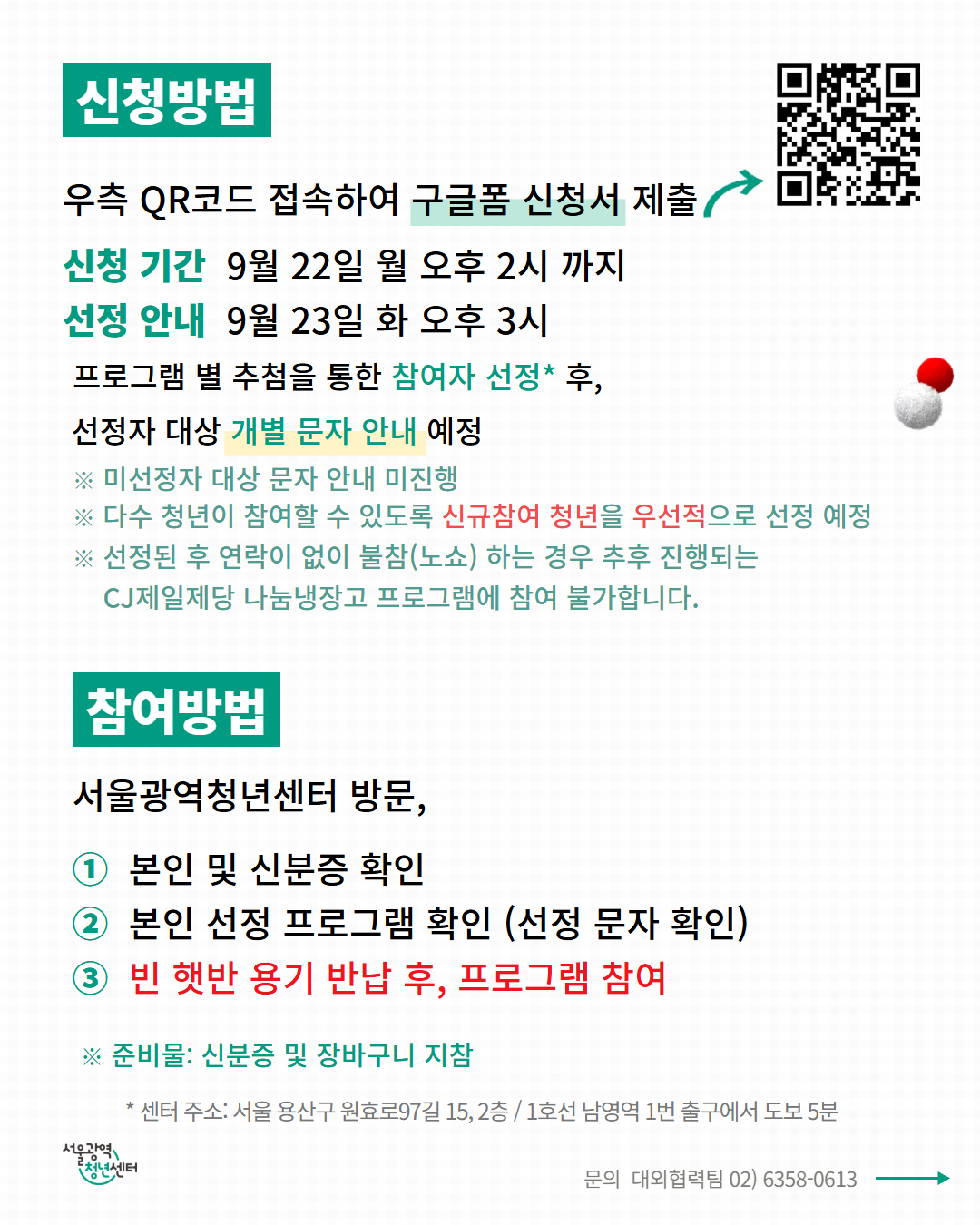 신청방법

우측 QR코드 접속하여 구글폼 신청서 제출

신청 기간 9월 22일 월 오후 2시 까지
선정 안내 9월 23일 화 오후 3시

프로그램 별 추첨을 통한 참여자 선정* 후,

선정자 대상 개별 문자 안내 예정

※ 미선정자 대상 문자 안내 미진행
※ 다수 청년이 참여할 수 있도록 신규참여 청년을 우선적으로 선정 예정
※ 선정된 후 연락이 없이 불참(노쇼) 하는 경우 추후 진행되는 CJ제일제당 나눔냉장고 프로그램에 참여 불가합니다.

참여방법

서울광역청년센터 방문,

① 본인 및 신분증 확인
② 본인 선정 프로그램 확인 (선정 문자 확인)
③ 빈 햇반 용기 반납 후, 프로그램 참여

※ 준비물: 신분증 및 장바구니 지참

* 센터 주소: 서울 용산구 원효로97길 15, 2층 / 1호선 남영역 1번 출구에서 도보 5분

서울광역 청년센터

문의 대외협력팀 02) 6358-0613